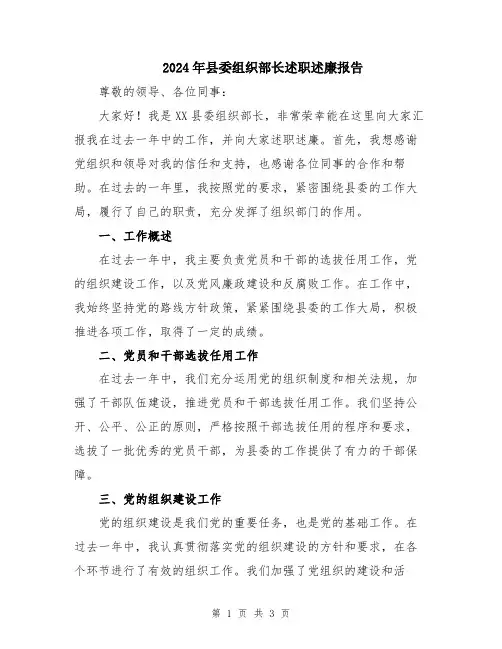 2024年县委组织部长述职述廉报告

尊敬的领导、各位同事：

大家好！我是XX县委组织部长，非常荣幸能在这里向大家汇报我在过去一年中的工作，并向大家述职述廉。首先，我想感谢党组织和领导对我的信任和支持，也感谢各位同事的合作和帮助。在过去的一年里，我按照党的要求，紧密围绕县委的工作大局，履行了自己的职责，充分发挥了组织部门的作用。

一、工作概述

在过去一年中，我主要负责党员和干部的选拔任用工作，党的组织建设工作，以及党风廉政建设和反腐败工作。在工作中，我始终坚持党的路线方针政策，紧紧围绕县委的工作大局，积极推进各项工作，取得了一定的成绩。

二、党员和干部选拔任用工作

在过去一年中，我们充分运用党的组织制度和相关法规，加强了干部队伍建设，推进党员和干部选拔任用工作。我们坚持公开、公平、公正的原则，严格按照干部选拔任用的程序和要求，选拔了一批优秀的党员干部，为县委的工作提供了有力的干部保障。

三、党的组织建设工作

党的组织建设是我们党的重要任务，也是党的基础工作。在过去一年中，我认真贯彻落实党的组织建设的方针和要求，在各个环节进行了有效的组织工作。我们加强了党组织的建设和活

第 1 页 共 3 页